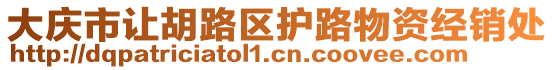 大庆市让胡路区护路物资经销处
http://dqpatriciatol1.cn.coovee.com